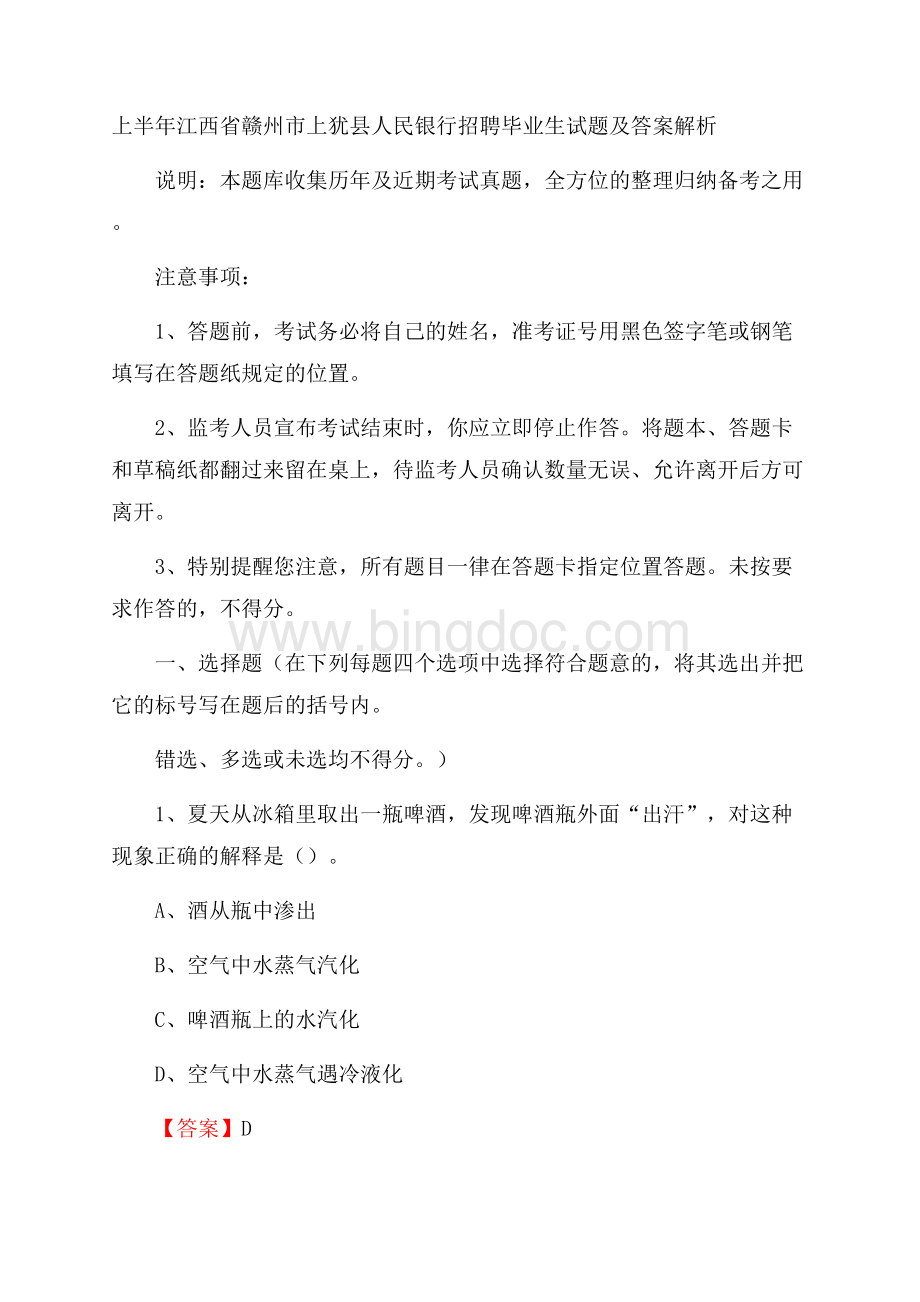 上半年江西省赣州市上犹县人民银行招聘毕业生试题及答案解析

说明：本题库收集历年及近期考试真题，全方位的整理归纳备考之用。

注意事项：

1、答题前，考试务必将自己的姓名，准考证号用黑色签字笔或钢笔填写在答题纸规定的位置。

2、监考人员宣布考试结束时，你应立即停止作答。将题本、答题卡和草稿纸都翻过来留在桌上，待监考人员确认数量无误、允许离开后方可离开。

3、特别提醒您注意，所有题目一律在答题卡指定位置答题。未按要求作答的，不得分。

www.bingdoc.com

一、选择题（在下列每题四个选项中选择符合题意的，将其选出并把它的标号写在题后的括号内。

错选、多选或未选均不得分。）

1、夏天从冰箱里取出一瓶啤酒，发现啤酒瓶外面“出汗”，对这种现象正确的解释是（）。

A、酒从瓶中渗出

B、空气中水蒸气汽化

C、啤酒瓶上的水汽化

D、空气中水蒸气遇冷液化

【答案】D